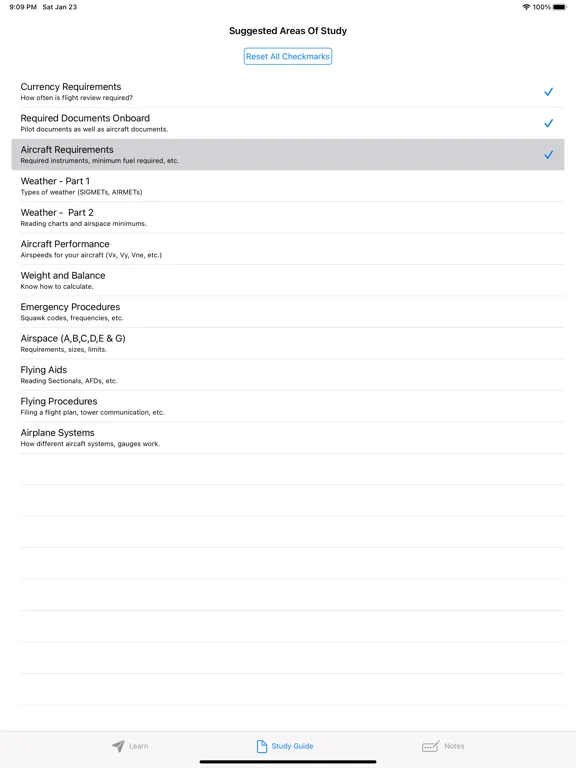 9:09 PM Sat Jan 23
100%

Suggested Areas Of Study

Reset All Checkmarks

Currency Requirements
How often is flight review required?

Required Documents Onboard
Pilot documents as well as aircraft documents.

Aircraft Requirements
Required instruments, minimum fuel required, etc.

Weather - Part 1
Types of weather (SIGMETs, AIRMETs)

Weather - Part 2
Reading charts and airspace minimums.

Aircraft Performance
Airspeeds for your aircraft (Vx, Vy, Vne, etc.)

Weight and Balance
Know how to calculate.

Emergency Procedures
Squawk codes, frequencies, etc.

Airspace (A,B,C,D,E & G)
Requirements, sizes, limits.

Flying Aids
Reading Sectionals, AFDs, etc.

Flying Procedures
Filing a flight plan, tower communication, etc.

Airplane Systems
How different aircraft systems, gauges work.

Learn
Study Guide
Notes